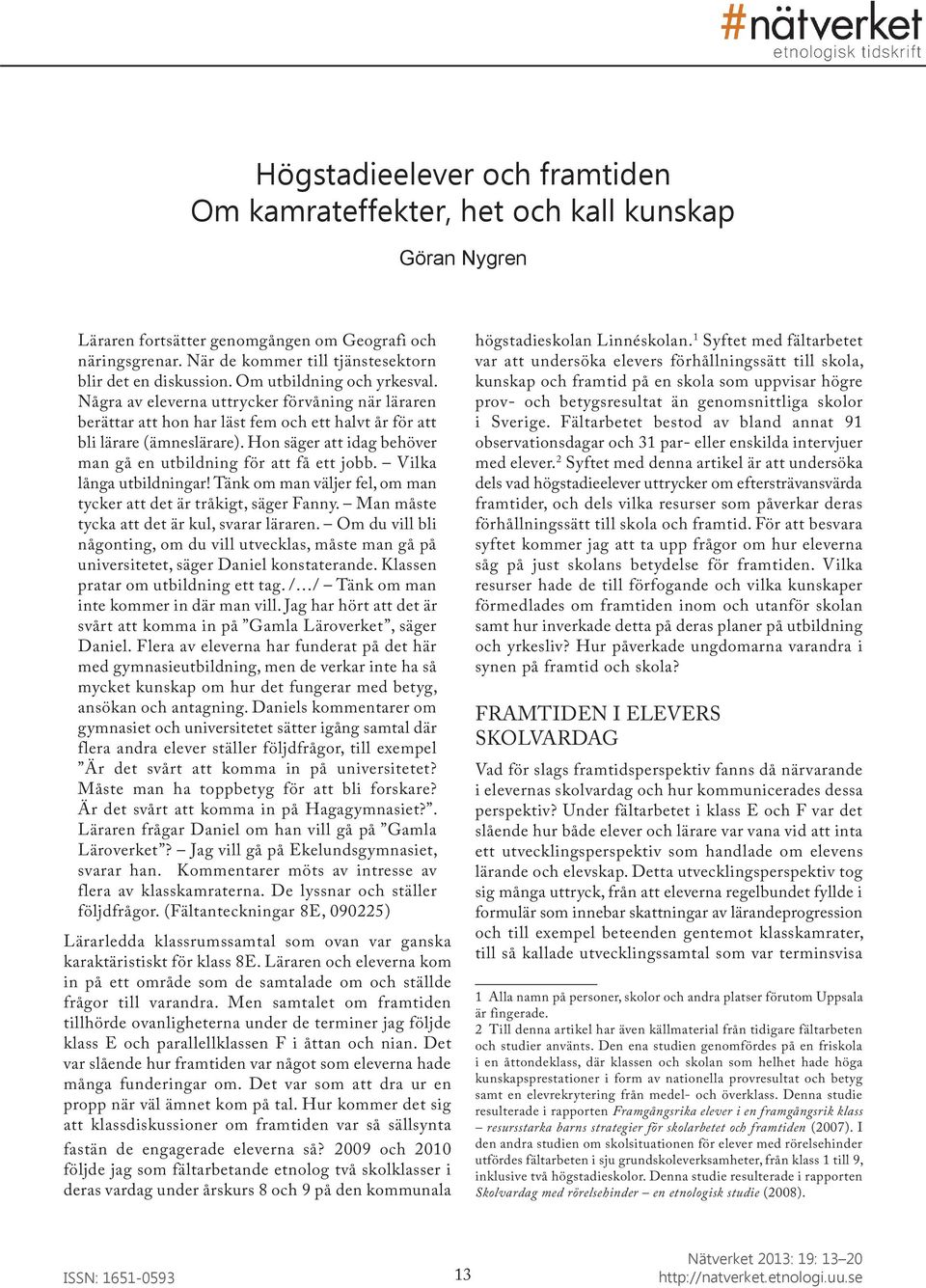 #nätverket
etnologisk tidskrift

Högstadieelever och framtiden
Om kamrateffekter, het och kall kunskap

Göran Nygren

Läraren fortsätter genomgången om Geografi och näringsgrenar. När de kommer till tjänstesektorn blir det en diskussion. Om utbildning och yrkesval. Några av eleverna uttrycker förvåning när läraren berättar att hon har läst fem och ett halvt år för att bli lärare (ämneslärare). Hon säger att idag behöver man gå en utbildning för att få ett jobb. – Vilka långa utbildningar! Tänk om man väljer fel, om man tycker att det är tråkigt, säger Fanny. – Man måste tycka att det är kul, svarar läraren. – Om du vill bli någonting, om du vill utvecklas, måste man gå på universitetet, säger Daniel konstaterande. Klassen pratar om utbildning ett tag. /…/ – Tänk om man inte kommer in där man vill. Jag har hört att det är svårt att komma in på ”Gamla Läroverket”, säger Daniel. Flera av eleverna har funderat på det här med gymnasieutbildning, men de verkar inte ha så mycket kunskap om hur det fungerar med betyg, ansökan och antagning. Daniels kommentarer om gymnasiet och universitetet sätter igång samtal där flera andra elever ställer följdfrågor, till exempel ”Är det svårt att komma in på universitetet? Måste man ha toppbetyg för att bli forskare? Är det svårt att komma in på Hagagymnasiet?”. Läraren frågar Daniel om han vill gå på ”Gamla Läroverket”? – Jag vill gå på Ekelundsgymnasiet, svarar han. Kommentarer möts av intresse av flera av klasskamraterna. De lyssnar och ställer följdfrågor. (Fältanteckningar 8E, 090225)

Lärarledda klassrumssamtal som ovan var ganska karaktäristiskt för klass 8E. Läraren och eleverna kom in på ett område som de samtalade om och ställde frågor till varandra. Men samtalet om framtiden tillhörde ovanligheterna under de terminer jag följde klass E och parallellklassen F i åttan och nian. Det var slående hur framtiden var något som eleverna hade många funderingar om. Det var som att dra ur en propp när väl ämnet kom på tal. Hur kommer det sig att klassdiskussioner om framtiden var så sällsynta fastän de engagerade eleverna så? 2009 och 2010 följde jag som fältarbetande etnolog två skolklasser i deras vardag under årskurs 8 och 9 på den kommunala högstadieskolan Linnéskolan.$^1$ Syftet med fältarbetet var att undersöka elevers förhållningssätt till skola, kunskap och framtid på en skola som uppvisar högre prov- och betygsresultat än genomsnittliga skolor i Sverige. Fältarbetet bestod av bland annat 91 observationsdagar och 31 par- eller enskilda intervjuer med elever.$^2$ Syftet med denna artikel är att undersöka dels vad högstadieelever uttrycker om eftersträvansvärda framtider, och dels vilka resurser som påverkar deras förhållningssätt till skola och framtid. För att besvara syftet kommer jag att ta upp frågor om hur eleverna såg på just skolans betydelse för framtiden. Vilka resurser hade de till förfogande och vilka kunskaper förmedlades om framtiden inom och utanför skolan samt hur inverkade detta på deras planer på utbildning och yrkesliv? Hur påverkade ungdomarna varandra i synen på framtid och skola?

FRAMTIDEN I ELEVERS SKOLVARDAG

Vad för slags framtidsperspektiv fanns då närvarande i elevernas skolvardag och hur kommunicerades dessa perspektiv? Under fältarbetet i klass E och F var det slående hur både elever och lärare var vana vid att inta ett utvecklingsperspektiv som handlade om elevens lärande och elevskap. Detta utvecklingsperspektiv tog sig många uttryck, från att eleverna regelbundet fyllde i formulär som innebar skattningar av lärandeprogression och till exempel beteenden gentemot klasskamrater, till så kallade utvecklingssamtal som var terminsvisa

1 Alla namn på personer, skolor och andra platser förutom Uppsala är fingerade.
2 Till denna artikel har även källmaterial från tidigare fältarbeten och studier använts. Den ena studien genomfördes på en friskola i en åttondeklass, där klassen och skolan som helhet hade höga kunskapsprestationer i form av nationella provresultat och betyg samt en elevrekrytering från medel- och överklass. Denna studie resulterade i rapporten Framgångsrika elever i en framgångsrik klass – resursstarka barns strategier för skolarbetet och framtiden (2007). I den andra studien om skolsituationen för elever med rörelsehinder utfördes fältarbeten i sju grundskoleverksamheter, från klass 1 till 9, inklusive två högstadieskolor. Denna studie resulterade i rapporten Skolvardag med rörelsehinder – en etnologisk studie (2008).

ISSN: 1651-0593
13
Nätverket 2013: 19: 13–20
http://natverket.etnologi.uu.se